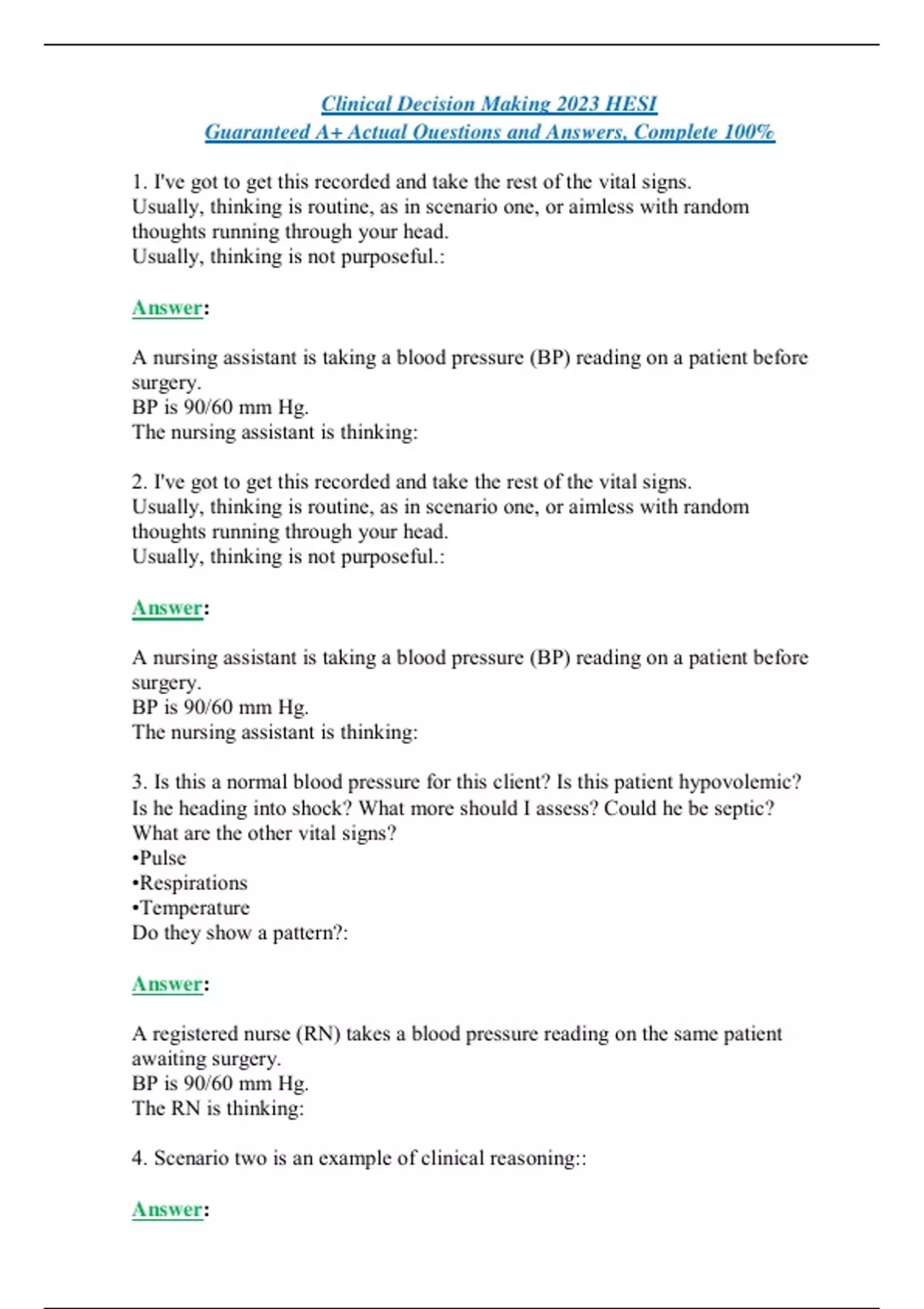 Clinical Decision Making 2023 HESI
Guaranteed A+ Actual Questions and Answers, Complete 100%

1. I've got to get this recorded and take the rest of the vital signs.
Usually, thinking is routine, as in scenario one, or aimless with random thoughts running through your head.
Usually, thinking is not purposeful.:

Answer:

A nursing assistant is taking a blood pressure (BP) reading on a patient before surgery.
BP is 90/60 mm Hg.
The nursing assistant is thinking:

2. I've got to get this recorded and take the rest of the vital signs.
Usually, thinking is routine, as in scenario one, or aimless with random thoughts running through your head.
Usually, thinking is not purposeful.:

Answer:

A nursing assistant is taking a blood pressure (BP) reading on a patient before surgery.
BP is 90/60 mm Hg.
The nursing assistant is thinking:

3. Is this a normal blood pressure for this client? Is this patient hypovolemic? Is he heading into shock? What more should I assess? Could he be septic?
What are the other vital signs?
•Pulse
•Respirations
•Temperature
Do they show a pattern?:

Answer:

A registered nurse (RN) takes a blood pressure reading on the same patient awaiting surgery.
BP is 90/60 mm Hg.
The RN is thinking:

4. Scenario two is an example of clinical reasoning::

Answer: